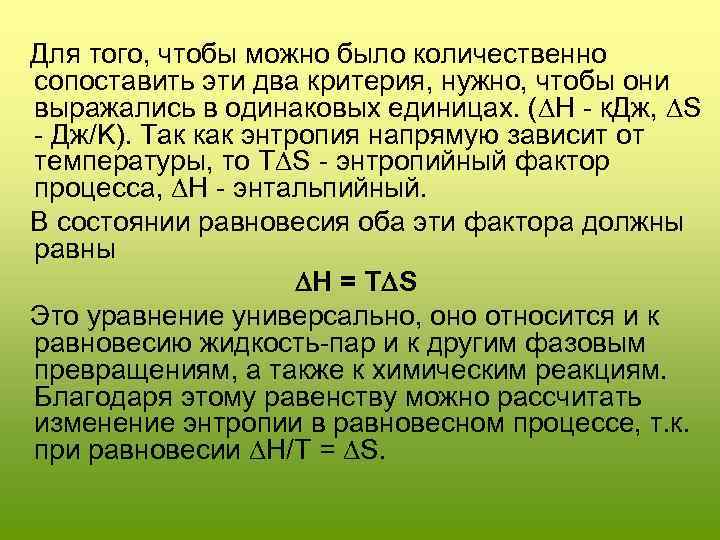 Для того, чтобы можно было количественно сопоставить эти два критерия, нужно, чтобы они выражались в одинаковых единицах. ($\Delta H$ - кДж, $\Delta S$ - Дж/К). Так как энтропия напрямую зависит от температуры, то $T\Delta S$ - энтропийный фактор процесса, $\Delta H$ - энтальпийный.

В состоянии равновесия оба эти фактора должны равны

$\Delta H = T\Delta S$

Это уравнение универсально, оно относится и к равновесию жидкость-пар и к другим фазовым превращениям, а также к химическим реакциям. Благодаря этому равенству можно рассчитать изменение энтропии в равновесном процессе, т.к. при равновесии $\Delta H/T = \Delta S$.